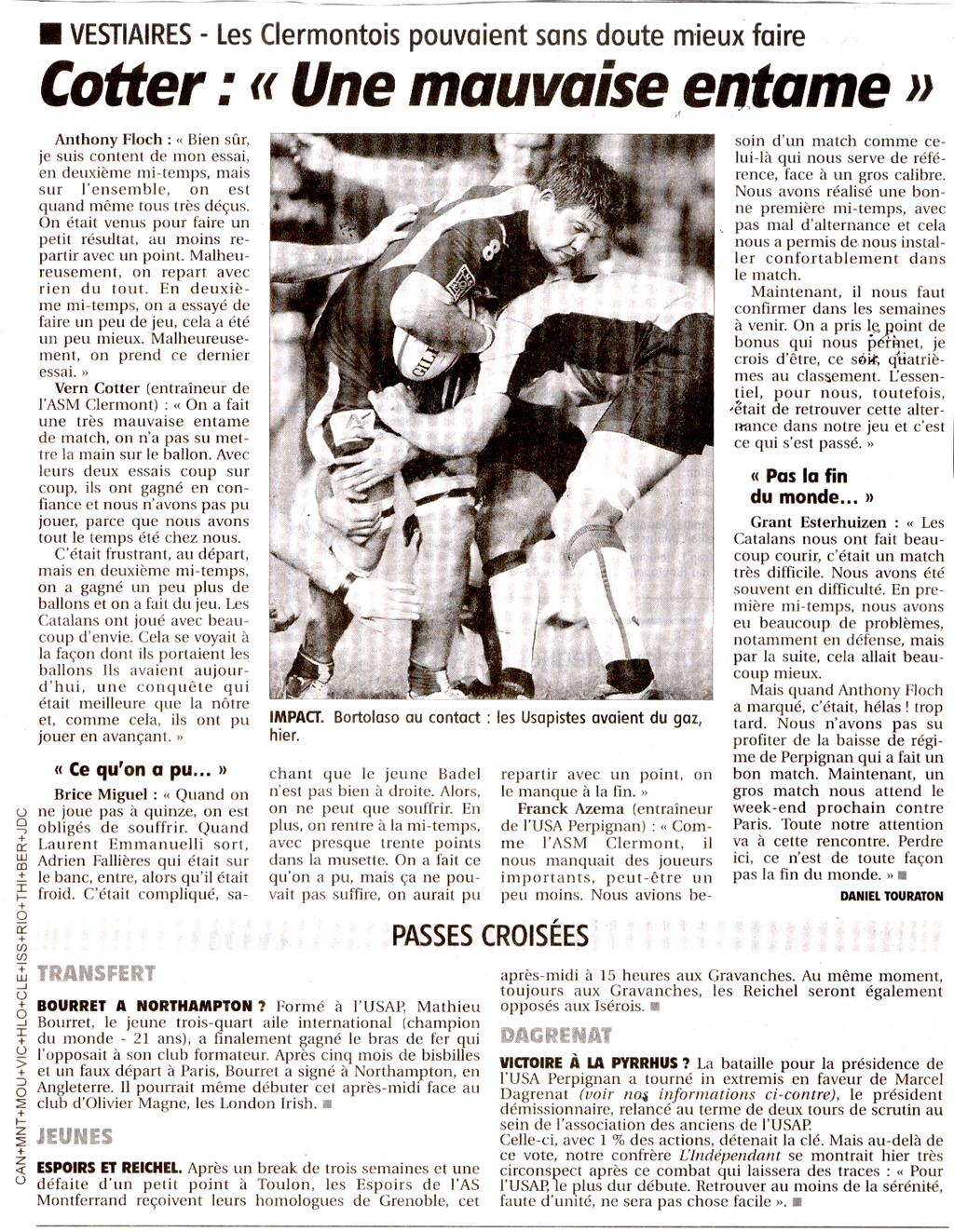 ■ VESTIAIRES - Les Clermontois pouvaient sans doute mieux faire

Cotter : « Une mauvaise entame »

Anthony Floch : « Bien sûr, je suis content de mon essai, en deuxième mi-temps, mais sur l'ensemble, on est quand même tous très déçus. On était venus pour faire un petit résultat, au moins repartir avec un point. Malheureusement, on repart avec rien du tout. En deuxième mi-temps, on a essayé de faire un peu de jeu, cela a été un peu mieux. Malheureusement, on prend ce dernier essai. »

Vern Cotter (entraîneur de l'ASM Clermont) : « On a fait une très mauvaise entame de match, on n'a pas su mettre la main sur le ballon. Avec leurs deux essais coup sur coup, ils ont gagné en confiance et nous n'avons pas pu jouer, parce que nous avons tout le temps été chez nous.

C'était frustrant, au départ, mais en deuxième mi-temps, on a gagné un peu plus de ballons et on a fait du jeu. Les Catalans ont joué avec beaucoup d'envie. Cela se voyait à la façon dont ils portaient les ballons Ils avaient aujourd'hui, une conquête qui était meilleure que la nôtre et, comme cela, ils ont pu jouer en avançant. »

« Ce qu'on a pu... »

Brice Miguel : « Quand on ne joue pas à quinze, on est obligés de souffrir. Quand Laurent Emmanuelli sort, Adrien Fallières qui était sur le banc, entre, alors qu'il était froid. C'était compliqué, sachant que le jeune Badel n'est pas bien à droite. Alors, on ne peut que souffrir. En plus, on rentre à la mi-temps, avec presque trente points dans la musette. On a fait ce qu'on a pu, mais ça ne pouvait pas suffire, on aurait pu repartir avec un point, on le manque à la fin. »

Franck Azema (entraîneur de l'USA Perpignan) : « Comme l'ASM Clermont, il nous manquait des joueurs importants, peut-être un peu moins. Nous avions besoin d'un match comme celui-là qui nous serve de référence, face à un gros calibre. Nous avons réalisé une bonne première mi-temps, avec pas mal d'alternance et cela nous a permis de nous installer confortablement dans le match.

Maintenant, il nous faut confirmer dans les semaines à venir. On a pris le point de bonus qui nous permet, je crois d'être, ce soir, quatrièmes au classement. L'essentiel, pour nous, toutefois, était de retrouver cette alternance dans notre jeu et c'est ce qui s'est passé. »

« Pas la fin du monde... »

Grant Esterhuizen : « Les Catalans nous ont fait beaucoup courir, c'était un match très difficile. Nous avons été souvent en difficulté. En première mi-temps, nous avons eu beaucoup de problèmes, notamment en défense, mais par la suite, cela allait beaucoup mieux.

Mais quand Anthony Floch a marqué, c'était, hélas ! trop tard. Nous n'avons pas su profiter de la baisse de régime de Perpignan qui a fait un bon match. Maintenant, un gros match nous attend le week-end prochain contre Paris. Toute notre attention va à cette rencontre. Perdre ici, ce n'est de toute façon pas la fin du monde. » ■

DANIEL TOURATON

IMPACT. Bortolaso au contact : les Usapistes avaient du gaz, hier.

CAN+MNT+MOU+VIC+HLO+CLE+ISS+RIO+THI+BER+JDC

PASSES CROISÉES

TRANSFERT

BOURRET A NORTHAMPTON ? Formé à l'USAP, Mathieu Bourret, le jeune trois-quart aile international (champion du monde - 21 ans), a finalement gagné le bras de fer qui l'opposait à son club formateur. Après cinq mois de bisbilles et un faux départ à Paris, Bourret a signé à Northampton, en Angleterre. Il pourrait même débuter cet après-midi face au club d'Olivier Magne, les London Irish. ■

JEUNES

ESPOIRS ET REICHEL. Après un break de trois semaines et une défaite d'un petit point à Toulon, les Espoirs de l'AS Montferrand reçoivent leurs homologues de Grenoble, cet après-midi à 15 heures aux Gravanches. Au même moment, toujours aux Gravanches, les Reichel seront également opposés aux Isérois. ■

DAGRENAT

VICTOIRE À LA PYRRHUS ? La bataille pour la présidence de l'USA Perpignan a tourné in extremis en faveur de Marcel Dagrenat (voir nos informations ci-contre), le président démissionnaire, relancé au terme de deux tours de scrutin au sein de l'association des anciens de l'USAP.
Celle-ci, avec 1 % des actions, détenait la clé. Mais au-delà de ce vote, notre confrère L'Indépendant se montrait hier très circonspect après ce combat qui laissera des traces : « Pour l'USAP, le plus dur débute. Retrouver au moins de la sérénité, faute d'unité, ne sera pas chose facile ». ■